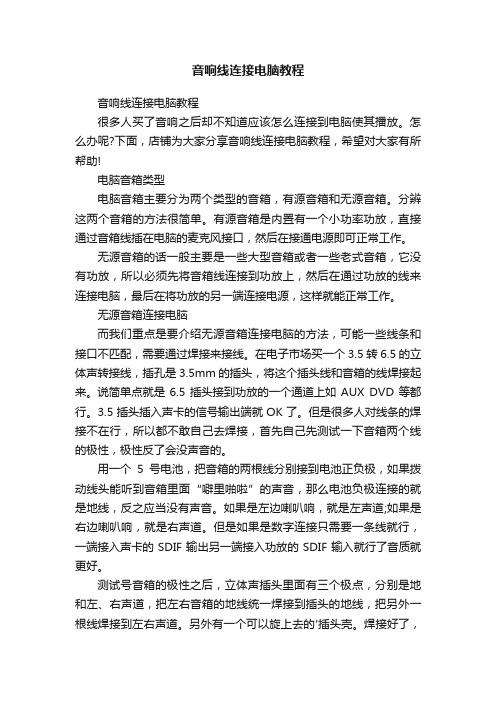 音响线连接电脑教程

音响线连接电脑教程

很多人买了音响之后却不知道应该怎么连接到电脑使其播放。怎么办呢?下面，店铺为大家分享音响线连接电脑教程，希望对大家有所帮助!

电脑音箱类型

电脑音箱主要分为两个类型的音箱，有源音箱和无源音箱。分辨这两个音箱的方法很简单。有源音箱是内置有一个小功率功放，直接通过音箱线插在电脑的麦克风接口，然后在接通电源即可正常工作。

无源音箱的话一般主要是一些大型音箱或者一些老式音箱，它没有功放，所以必须先将音箱线连接到功放上，然后在通过功放的线来连接电脑，最后在将功放的另一端连接电源，这样就能正常工作。

无源音箱连接电脑

而我们重点是要介绍无源音箱连接电脑的方法，可能一些线条和接口不匹配，需要通过焊接来接线。在电子市场买一个 3.5 转 6.5 的立体声转接线，插孔是 3.5mm 的插头，将这个插头线和音箱的线焊接起来。说简单点就是 6.5 插头接到功放的一个通道上如 AUX DVD 等都行。3.5 插头插入声卡的信号输出端就 OK 了。但是很多人对线条的焊接不在行，所以都不敢自己去焊接，首先自己先测试一下音箱两个线的极性，极性反了会没声音的。

用一个 5 号电池，把音箱的两根线分别接到电池正负极，如果拨动线头能听到音箱里面“噼里啪啦”的声音，那么电池负极连接的就是地线，反之应当没有声音。如果是左边喇叭响，就是左声道;如果是右边喇叭响，就是右声道。但是如果是数字连接只需要一条线就行，一端接入声卡的 SDIF 输出另一端接入功放的 SDIF 输入就行了音质就更好。

测试号音箱的极性之后，立体声插头里面有三个极点，分别是地和左、右声道，把左右音箱的地线统一焊接到插头的地线，把另外一根线焊接到左右声道。另外有一个可以旋上去的'插头壳。焊接好了，